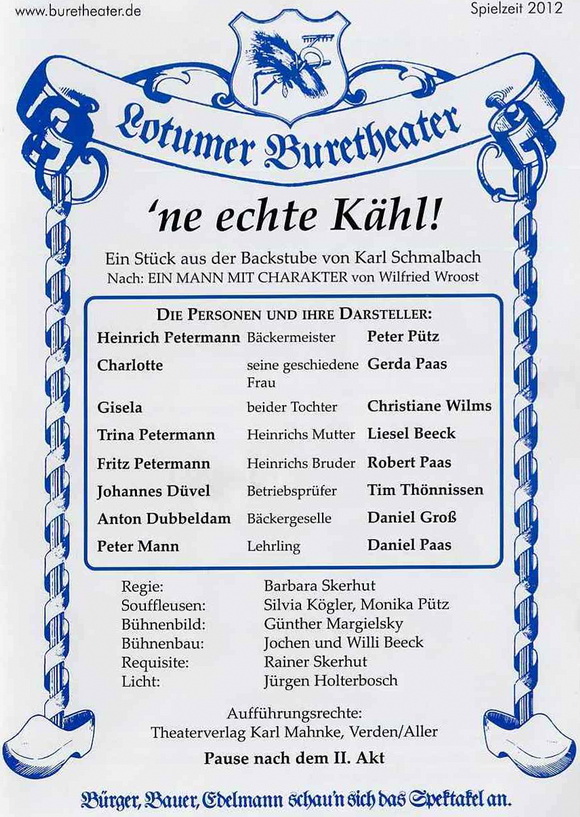 www.buretheater.de

Spielzeit 2012

Lotumer Buretheater

'ne echte Kähl!

Ein Stück aus der Backstube von Karl Schmalbach
Nach: EIN MANN MIT CHARAKTER von Wilfried Wroost

DIE PERSONEN UND IHRE DARSTELLER:

| | | |
|---|---|---|
| Heinrich Petermann | Bäckermeister | Peter Pütz |
| Charlotte | seine geschiedene Frau | Gerda Paas |
| Gisela | beider Tochter | Christiane Wilms |
| Trina Petermann | Heinrichs Mutter | Liesel Beeck |
| Fritz Petermann | Heinrichs Bruder | Robert Paas |
| Johannes Düvel | Betriebsprüfer | Tim Thönnissen |
| Anton Dubbeldam | Bäckergeselle | Daniel Groß |
| Peter Mann | Lehrling | Daniel Paas |

| | |
|---|---|
| Regie: | Barbara Skerhut |
| Souffleusen: | Silvia Kögler, Monika Pütz |
| Bühnenbild: | Günther Margielsky |
| Bühnenbau: | Jochen und Willi Beeck |
| Requisite: | Rainer Skerhut |
| Licht: | Jürgen Holterbosch |

Aufführungsrechte:
Theaterverlag Karl Mahnke, Verden/Aller

Pause nach dem II. Akt

Bürger, Bauer, Edelmann schau'n sich das Spektakel an.